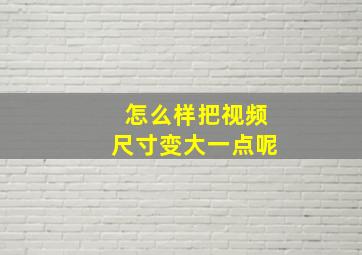 怎么样把视频
尺寸变大一点呢